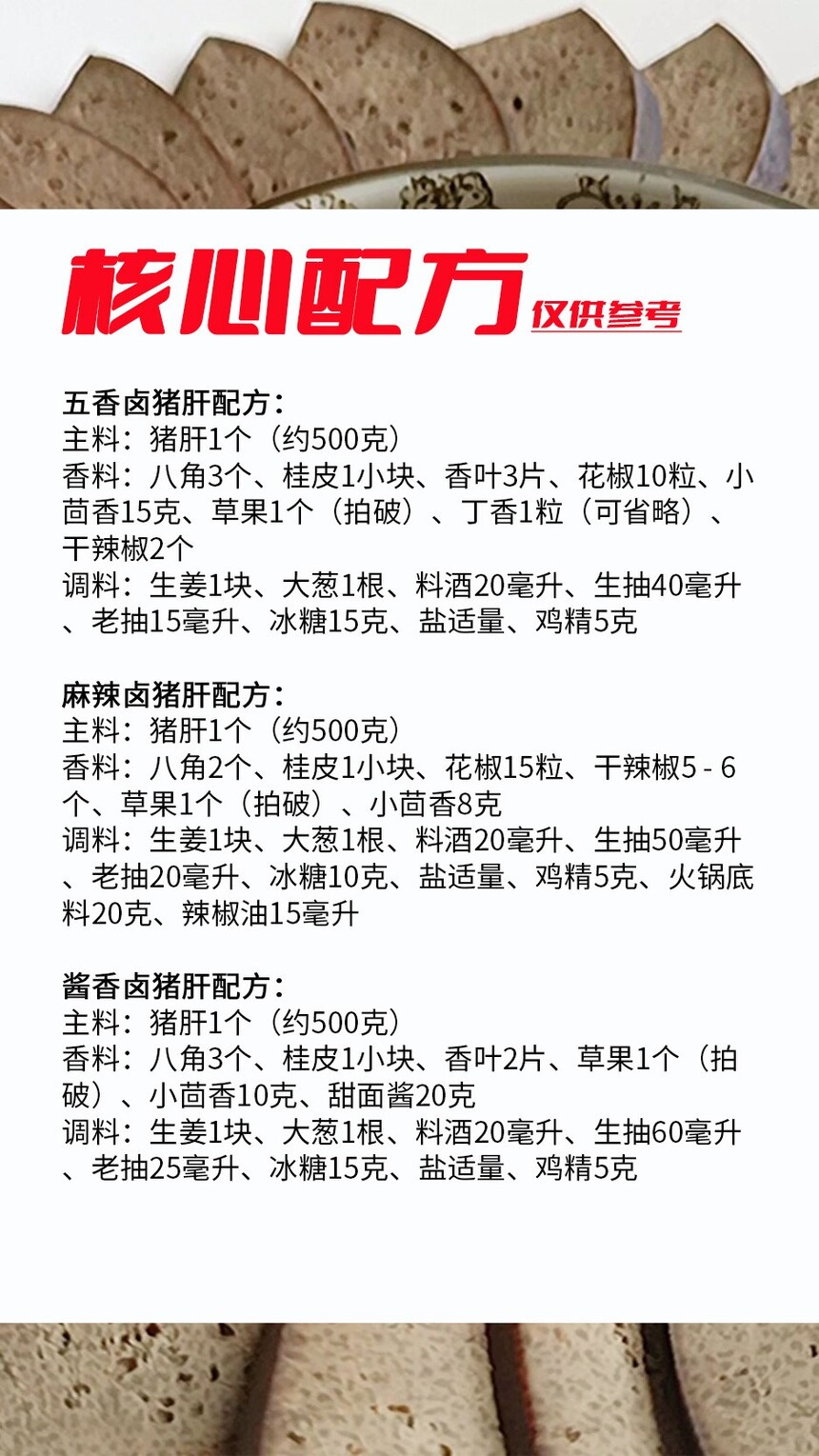 核心配方 仅供参考

五香卤猪肝配方：
主料：猪肝1个（约500克）
香料：八角3个、桂皮1小块、香叶3片、花椒10粒、小茴香15克、草果1个（拍破）、丁香1粒（可省略）、干辣椒2个
调料：生姜1块、大葱1根、料酒20毫升、生抽40毫升、老抽15毫升、冰糖15克、盐适量、鸡精5克

麻辣卤猪肝配方：
主料：猪肝1个（约500克）
香料：八角2个、桂皮1小块、花椒15粒、干辣椒5 - 6个、草果1个（拍破）、小茴香8克
调料：生姜1块、大葱1根、料酒20毫升、生抽50毫升、老抽20毫升、冰糖10克、盐适量、鸡精5克、火锅底料20克、辣椒油15毫升

酱香卤猪肝配方：
主料：猪肝1个（约500克）
香料：八角3个、桂皮1小块、香叶2片、草果1个（拍破）、小茴香10克、甜面酱20克
调料：生姜1块、大葱1根、料酒20毫升、生抽60毫升、老抽25毫升、冰糖15克、盐适量、鸡精5克